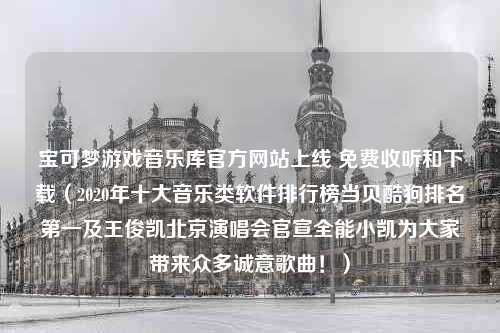 宝可梦游戏音乐库官方网站上线 免费收听和下载（2020年十大音乐类软件排行榜当贝酷狗排名第一及王俊凯北京演唱会官宣全能小凯为大家带来众多诚意歌曲！）